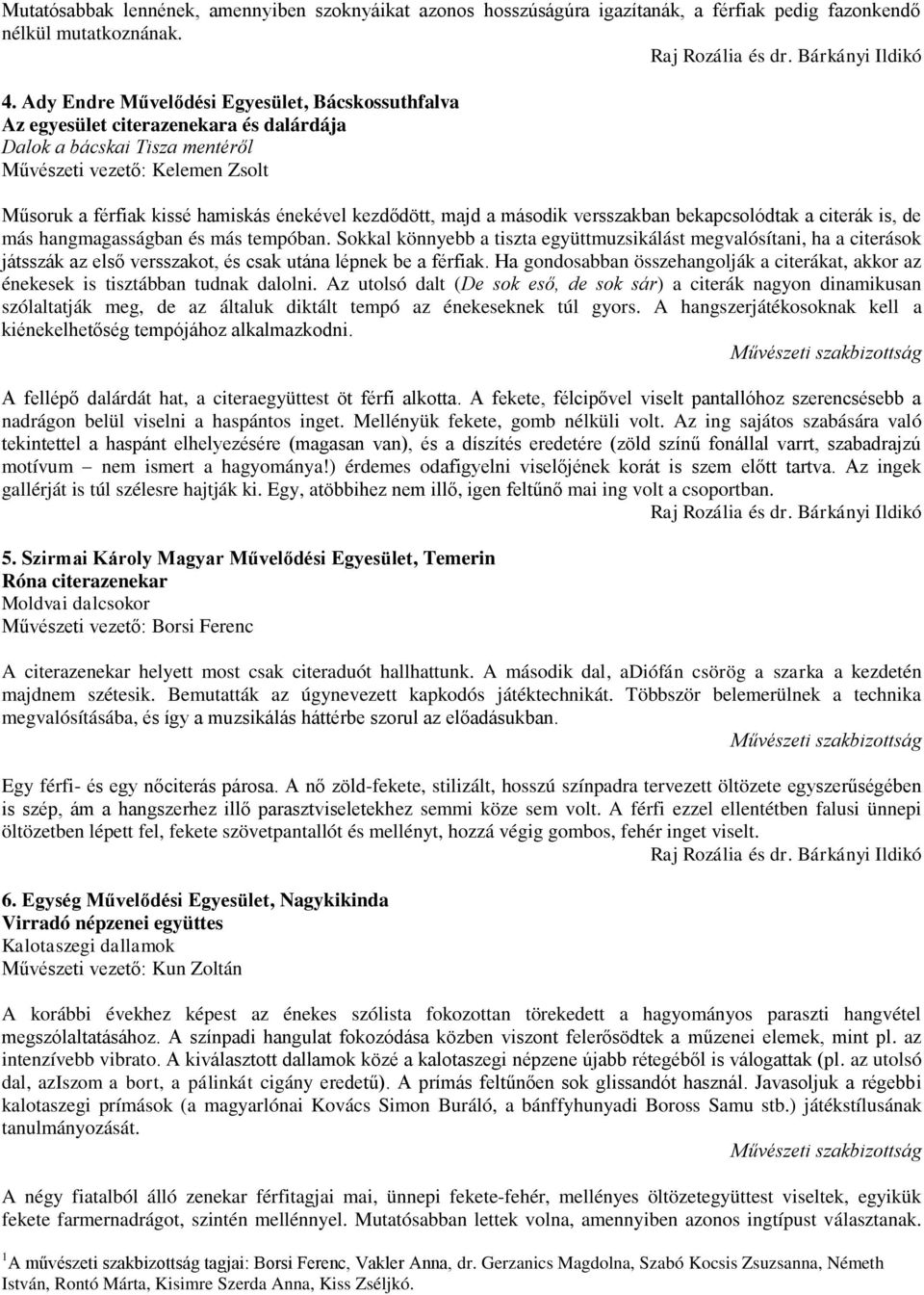 Mutatósabbak lennének, amennyiben szoknyáikat azonos hosszúságúra igazítanák, a férfiak pedig fazonkendő nélkül mutatkoznának.

Raj Rozália és dr. Bárkányi Ildikó

4. Ady Endre Művelődési Egyesület, Bácskossuthfalva
Az egyesület citerazenekara és dalárdája
Dalok a bácskai Tisza mentéről
Művészeti vezető: Kelemen Zsolt

Műsoruk a férfiak kissé hamiskás énekével kezdődött, majd a második versszakban bekapcsolódtak a citerák is, de más hangmagasságban és más tempóban. Sokkal könnyebb a tiszta együttmuzsikálást megvalósítani, ha a citerások játsszák az első versszakot, és csak utána lépnek be a férfiak. Ha gondosabban összehangolják a citerákat, akkor az énekesek is tisztábban tudnak dalolni. Az utolsó dalt (De sok eső, de sok sár) a citerák nagyon dinamikusan szólaltatják meg, de az általuk diktált tempó az énekeseknek túl gyors. A hangszerjátékosoknak kell a kiénekelhetőség tempójához alkalmazkodni.

Művészeti szakbizottság

A fellépő dalárdát hat, a citeraegyüttest öt férfi alkotta. A fekete, félcipővel viselt pantallóhoz szerencsésebb a nadrágon belül viselni a haspántos inget. Mellényük fekete, gomb nélküli volt. Az ing sajátos szabására való tekintettel a haspánt elhelyezésére (magasan van), és a díszítés eredetére (zöld színű fonállal varrt, szabadrajzú motívum – nem ismert a hagyománya!) érdemes odafigyelni viselőjének korát is szem előtt tartva. Az ingek gallérját is túl szélesre hajtják ki. Egy, atöbbihez nem illő, igen feltűnő mai ing volt a csoportban.

Raj Rozália és dr. Bárkányi Ildikó

5. Szirmai Károly Magyar Művelődési Egyesület, Temerin
Róna citerazenekar
Moldvai dalcsokor
Művészeti vezető: Borsi Ferenc

A citerazenekar helyett most csak citeraduót hallhattunk. A második dal, aDiófán csörög a szarka a kezdetén majdnem szétesik. Bemutatták az úgynevezett kapkodós játéktechnikát. Többször belemerülnek a technika megvalósításába, és így a muzsikálás háttérbe szorul az előadásukban.

Művészeti szakbizottság

Egy férfi- és egy nőciterás párosa. A nő zöld-fekete, stilizált, hosszú színpadra tervezett öltözete egyszerűségében is szép, ám a hangszerhez illő parasztviseletekhez semmi köze sem volt. A férfi ezzel ellentétben falusi ünnepi öltözetben lépett fel, fekete szövetpantallót és mellényt, hozzá végig gombos, fehér inget viselt.

Raj Rozália és dr. Bárkányi Ildikó

6. Egység Művelődési Egyesület, Nagykikinda
Virradó népzenei együttes
Kalotaszegi dallamok
Művészeti vezető: Kun Zoltán

A korábbi évekhez képest az énekes szólista fokozottan törekedett a hagyományos paraszti hangvétel megszólaltatásához. A színpadi hangulat fokozódása közben viszont felerősödtek a műzenei elemek, mint pl. az intenzívebb vibrato. A kiválasztott dallamok közé a kalotaszegi népzene újabb rétegéből is válogattak (pl. az utolsó dal, azIszom a bort, a pálinkát cigány eredetű). A prímás feltűnően sok glissandót használ. Javasoljuk a régebbi kalotaszegi prímások (a magyarlónai Kovács Simon Buráló, a bánffyhunyadi Boross Samu stb.) játékstílusának tanulmányozását.

Művészeti szakbizottság

A négy fiatalból álló zenekar férfitagjai mai, ünnepi fekete-fehér, mellényes öltözetegyüttest viseltek, egyikük fekete farmernadrágot, szintén mellénnyel. Mutatósabban lettek volna, amennyiben azonos ingtípust választanak.

$^1$A művészeti szakbizottság tagjai: Borsi Ferenc, Vakler Anna, dr. Gerzanics Magdolna, Szabó Kocsis Zsuzsanna, Németh István, Rontó Márta, Kisimre Szerda Anna, Kiss Széljkó.